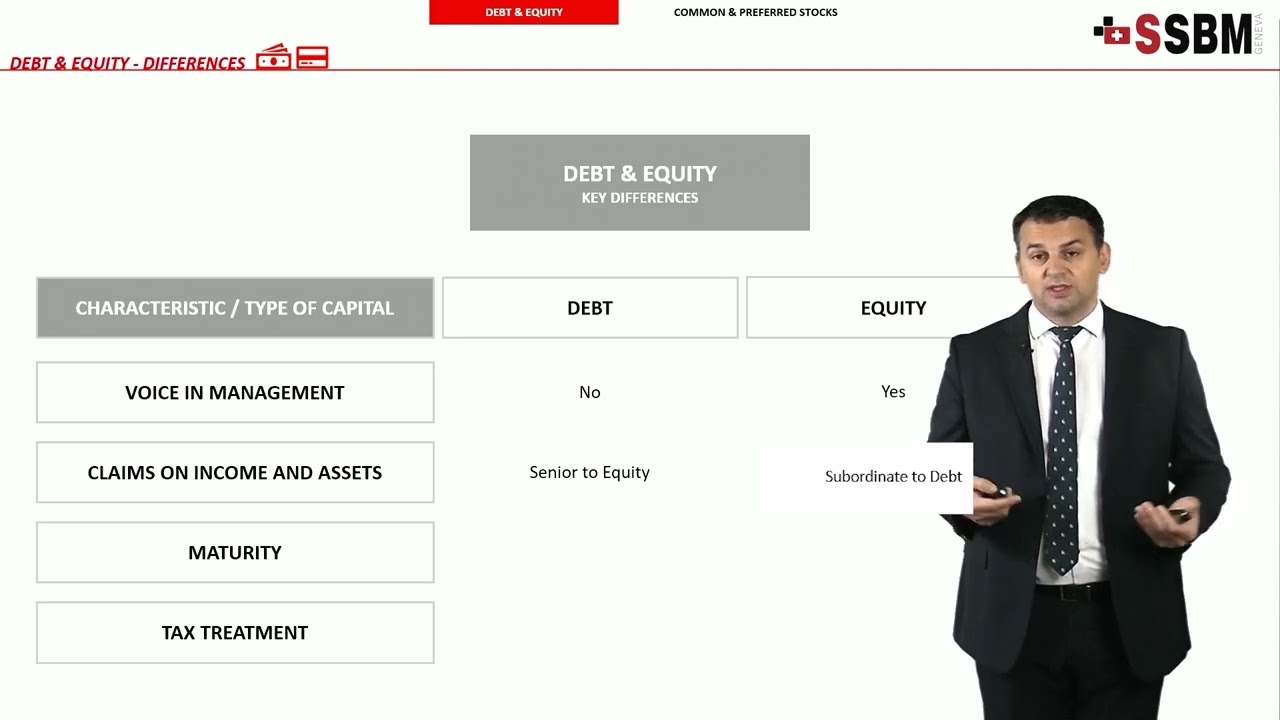 DEBT & EQUITY

COMMON & PREFERRED STOCKS

SSBM GENEVA

DEBT & EQUITY - DIFFERENCES

DEBT & EQUITY
KEY DIFFERENCES

| CHARACTERISTIC / TYPE OF CAPITAL | DEBT | EQUITY |
|---|---|---|
| VOICE IN MANAGEMENT | No | Yes |
| CLAIMS ON INCOME AND ASSETS | Senior to Equity | Subordinate to Debt |
| MATURITY | | |
| TAX TREATMENT | | |